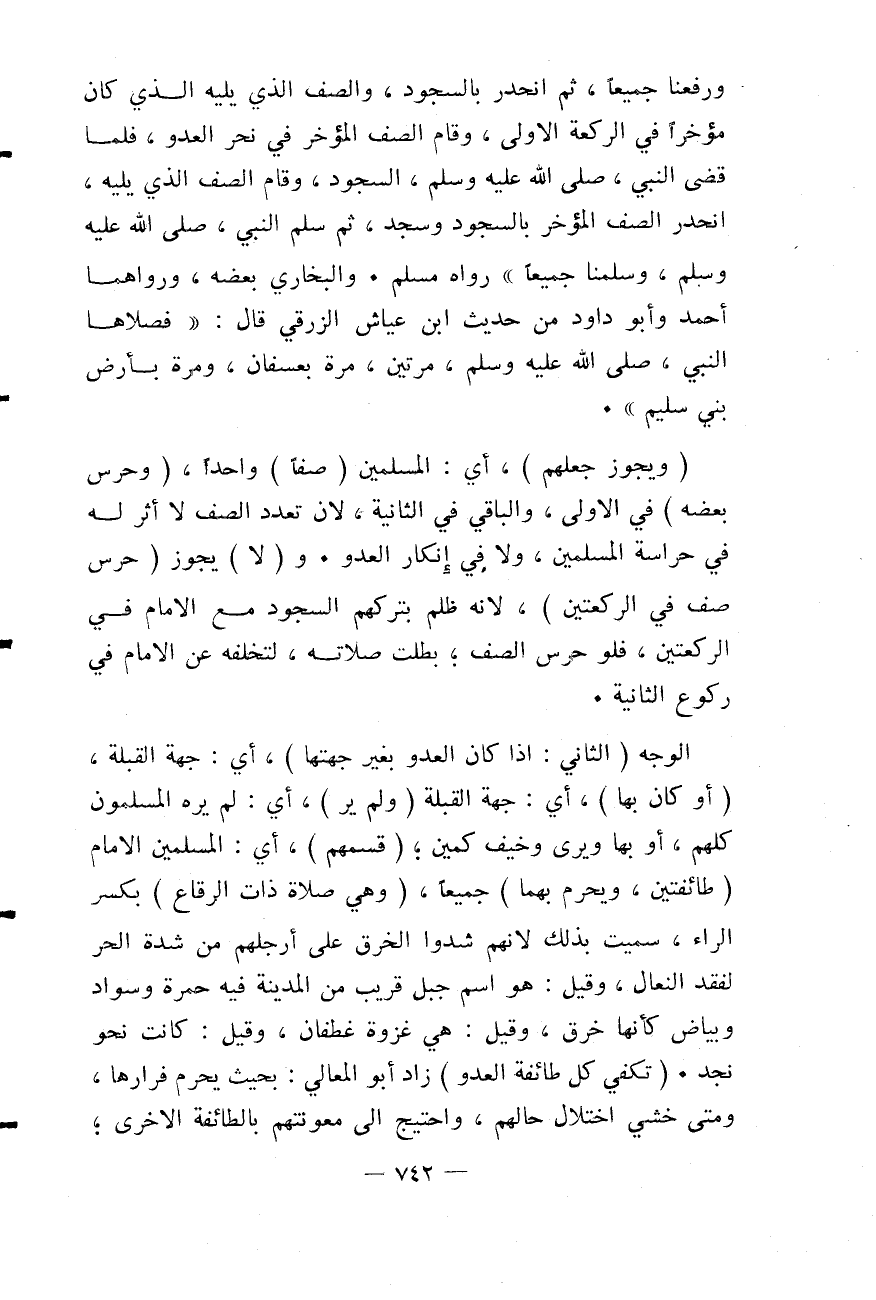 ورفعنا جميعاً ، ثم انحدر بالسجود ، والصف الذي يليه الذي كان مؤخراً في الركعة الاولى ، وقام الصف المؤخر في نحر العدو ، فلما قضى النبي ، صلى الله عليه وسلم ، السجود ، وقام الصف الذي يليه ، انحدر الصف المؤخر بالسجود وسجد ، ثم سلم النبي ، صلى الله عليه وسلم ، وسلمنا جميعاً » رواه مسلم • والبخاري بعضه ، ورواهما أحمد وأبو داود من حديث ابن عياش الزرقي قال : « فصلاها النبي ، صلى الله عليه وسلم ، مرتين ، مرة بعسفان ، ومرة بأرض بني سليم » •

( ويجوز جعلهم ) ، أي : المسلمين ( صفاً ) واحداً ، ( وحرس بعضه ) في الاولى ، والباقي في الثانية ، لان تعدد الصف لا أثر له في حراسة المسلمين ، ولا في إنكار العدو • و ( لا ) يجوز ( حرس صف في الركعتين ) ، لانه ظلم بتركهم السجود مع الامام في الركعتين ، فلو حرس الصف ؛ بطلت صلاته ، لتخلفه عن الامام في ركوع الثانية •

الوجه ( الثاني : اذا كان العدو بغير جهتها ) ، أي : جهة القبلة ، ( أو كان بها ) ، أي : جهة القبلة ( ولم ير ) ، أي : لم يره المسلمون كلهم ، أو بها ويرى وخيف كمين ؛ ( قسمهم ) ، أي : المسلمين الامام ( طائفتين ، ويحرم بهما ) جميعاً ، ( وهي صلاة ذات الرقاع ) بكسر الراء ، سميت بذلك لانهم شدوا الخرق على أرجلهم من شدة الحر لفقد النعال ، وقيل : هو اسم جبل قريب من المدينة فيه حمرة وسواد وبياض كأنها خرق ، وقيل : هي غزوة غطفان ، وقيل : كانت نحو نجد • ( تكفي كل طائفة العدو ) زاد أبو المعالي : بحيث يحرم فرارها ، ومتى خشي اختلال حالهم ، واحتيج الى معونتهم بالطائفة الاخرى ؛

— ٧٤٢ —